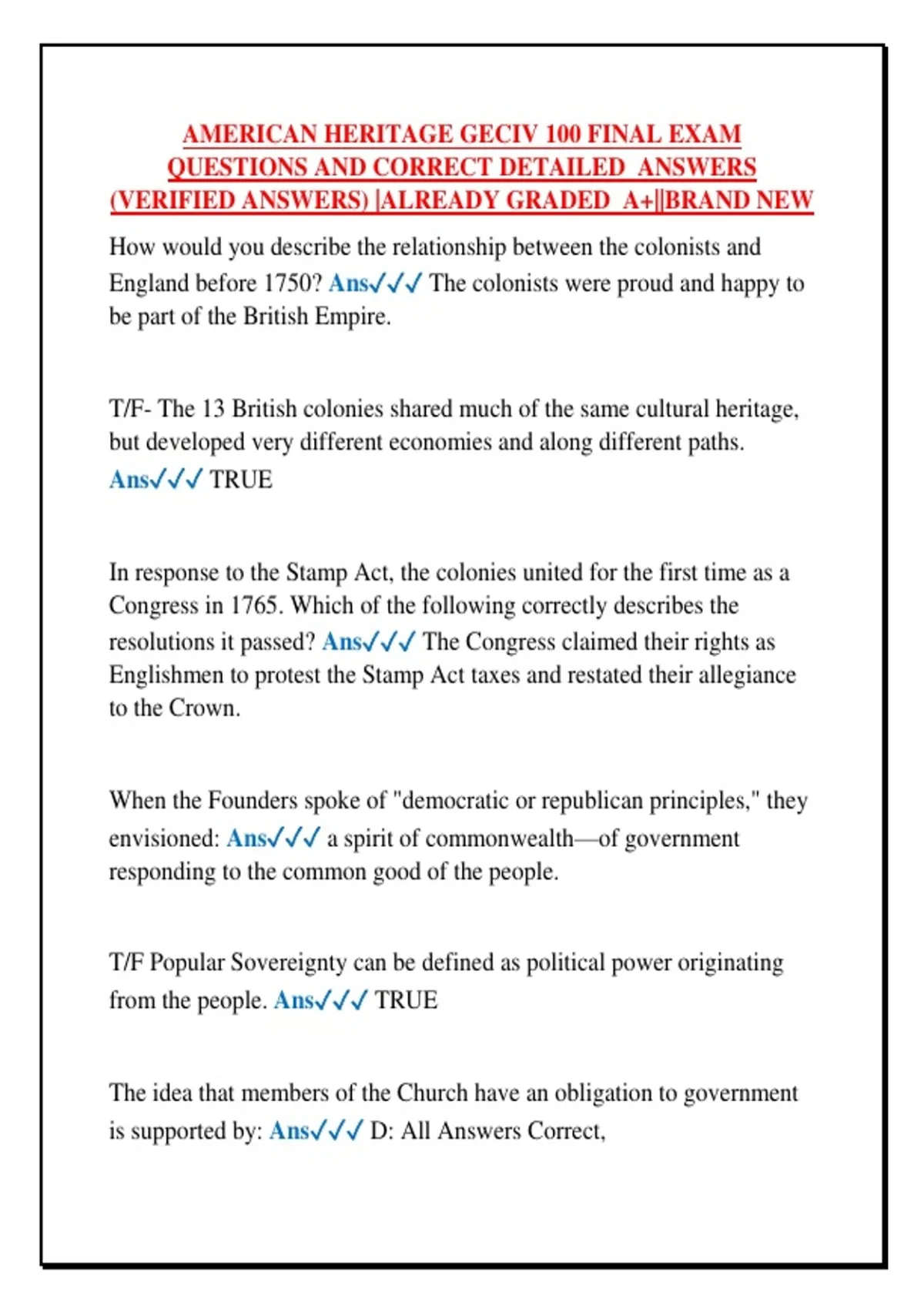 AMERICAN HERITAGE GECIV 100 FINAL EXAM
QUESTIONS AND CORRECT DETAILED ANSWERS
(VERIFIED ANSWERS) |ALREADY GRADED A+||BRAND NEW

How would you describe the relationship between the colonists and England before 1750? Ans✓✓✓ The colonists were proud and happy to be part of the British Empire.

T/F- The 13 British colonies shared much of the same cultural heritage, but developed very different economies and along different paths. Ans✓✓✓ TRUE

In response to the Stamp Act, the colonies united for the first time as a Congress in 1765. Which of the following correctly describes the resolutions it passed? Ans✓✓✓ The Congress claimed their rights as Englishmen to protest the Stamp Act taxes and restated their allegiance to the Crown.

When the Founders spoke of "democratic or republican principles," they envisioned: Ans✓✓✓ a spirit of commonwealth—of government responding to the common good of the people.

T/F Popular Sovereignty can be defined as political power originating from the people. Ans✓✓✓ TRUE

The idea that members of the Church have an obligation to government is supported by: Ans✓✓✓ D: All Answers Correct,